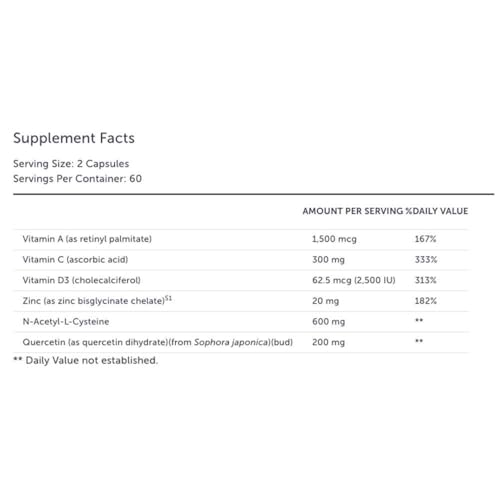 Supplement Facts

Serving Size: 2 Capsules
Servings Per Container: 60

|  | AMOUNT PER SERVING | %DAILY VALUE |
|---|---|---|
| Vitamin A (as retinyl palmitate) | 1,500 mcg | 167% |
| Vitamin C (ascorbic acid) | 300 mg | 333% |
| Vitamin D3 (cholecalciferol) | 62.5 mcg (2,500 IU) | 313% |
| Zinc (as zinc bisglycinate chelate)$^{S1}$ | 20 mg | 182% |
| N-Acetyl-L-Cysteine | 600 mg | ** |
| Quercetin (as quercetin dihydrate)(from Sophora japonica)(bud) | 200 mg | ** |

** Daily Value not established.